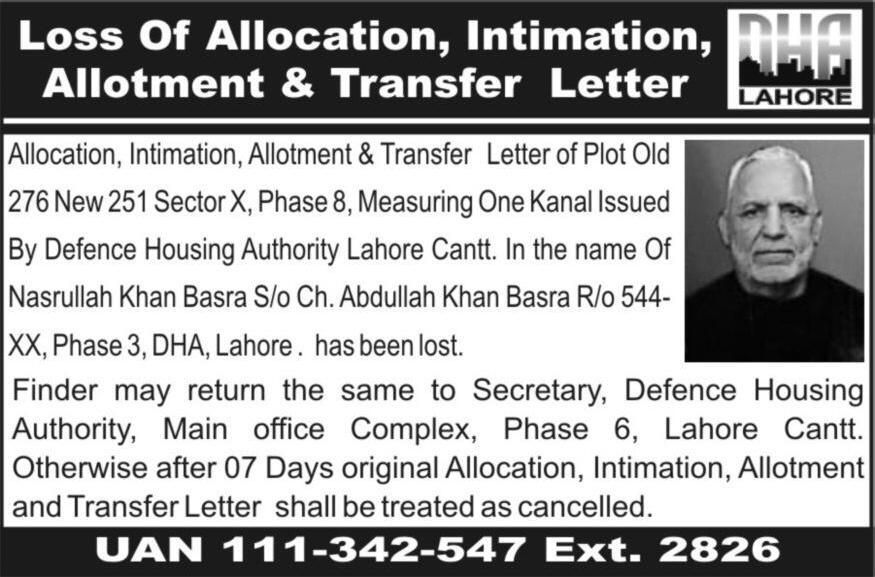 Loss Of Allocation, Intimation, Allotment & Transfer Letter

DHA
LAHORE

Allocation, Intimation, Allotment & Transfer Letter of Plot Old 276 New 251 Sector X, Phase 8, Measuring One Kanal Issued By Defence Housing Authority Lahore Cantt. In the name Of Nasrullah Khan Basra S/o Ch. Abdullah Khan Basra R/o 544-XX, Phase 3, DHA, Lahore . has been lost.

Finder may return the same to Secretary, Defence Housing Authority, Main office Complex, Phase 6, Lahore Cantt. Otherwise after 07 Days original Allocation, Intimation, Allotment and Transfer Letter shall be treated as cancelled.

UAN 111-342-547 Ext. 2826